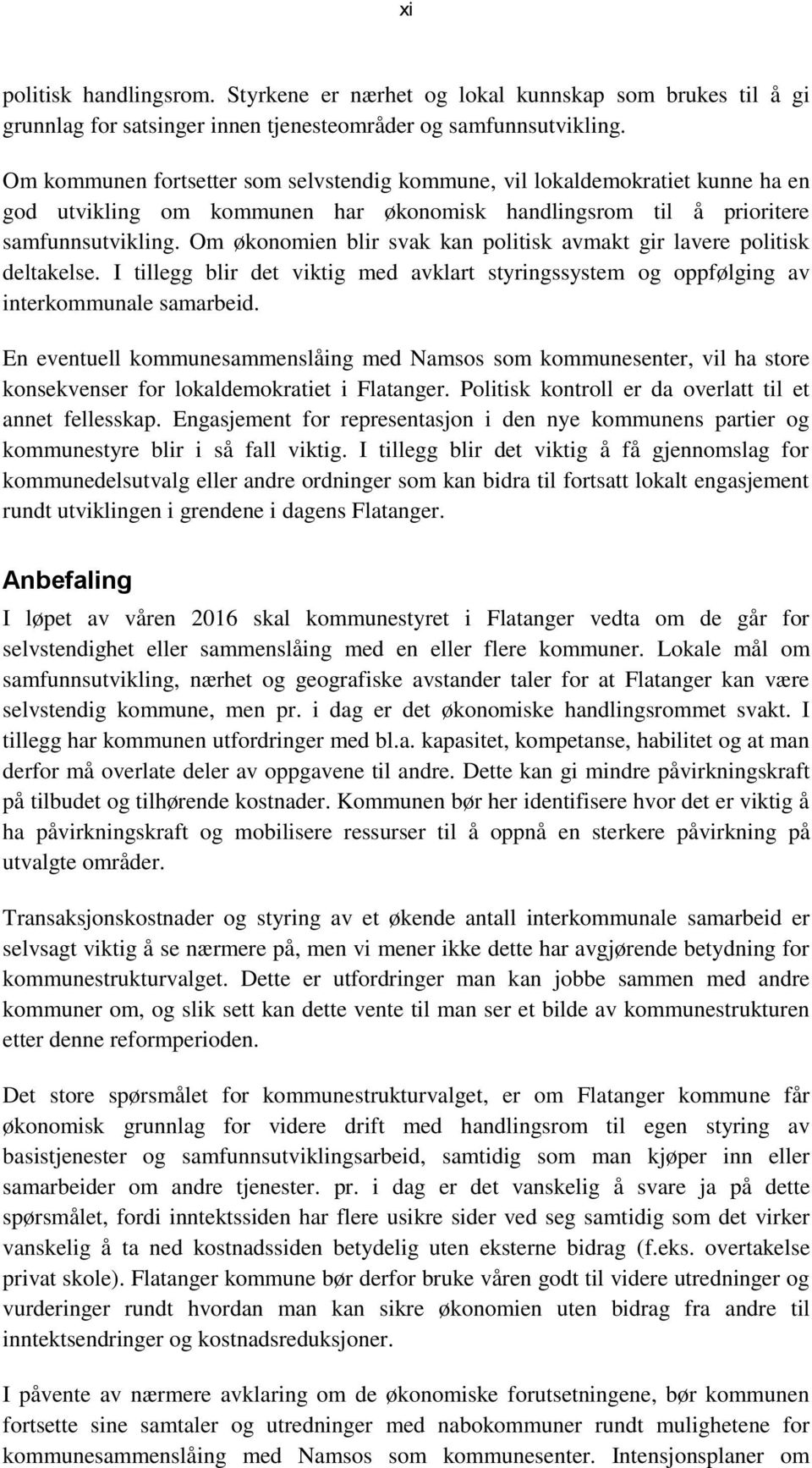 xi

politisk handlingsrom. Styrkene er nærhet og lokal kunnskap som brukes til å gi grunnlag for satsinger innen tjenesteområder og samfunnsutvikling.

Om kommunen fortsetter som selvstendig kommune, vil lokaldemokratiet kunne ha en god utvikling om kommunen har økonomisk handlingsrom til å prioritere samfunnsutvikling. Om økonomien blir svak kan politisk avmakt gir lavere politisk deltakelse. I tillegg blir det viktig med avklart styringssystem og oppfølging av interkommunale samarbeid.

En eventuell kommunesammenslåing med Namsos som kommunesenter, vil ha store konsekvenser for lokaldemokratiet i Flatanger. Politisk kontroll er da overlatt til et annet fellesskap. Engasjement for representasjon i den nye kommunens partier og kommunestyre blir i så fall viktig. I tillegg blir det viktig å få gjennomslag for kommunedelsutvalg eller andre ordninger som kan bidra til fortsatt lokalt engasjement rundt utviklingen i grendene i dagens Flatanger.

Anbefaling

I løpet av våren 2016 skal kommunestyret i Flatanger vedta om de går for selvstendighet eller sammenslåing med en eller flere kommuner. Lokale mål om samfunnsutvikling, nærhet og geografiske avstander taler for at Flatanger kan være selvstendig kommune, men pr. i dag er det økonomiske handlingsrommet svakt. I tillegg har kommunen utfordringer med bl.a. kapasitet, kompetanse, habilitet og at man derfor må overlate deler av oppgavene til andre. Dette kan gi mindre påvirkningskraft på tilbudet og tilhørende kostnader. Kommunen bør her identifisere hvor det er viktig å ha påvirkningskraft og mobilisere ressurser til å oppnå en sterkere påvirkning på utvalgte områder.

Transaksjonskostnader og styring av et økende antall interkommunale samarbeid er selvsagt viktig å se nærmere på, men vi mener ikke dette har avgjørende betydning for kommunestrukturvalget. Dette er utfordringer man kan jobbe sammen med andre kommuner om, og slik sett kan dette vente til man ser et bilde av kommunestrukturen etter denne reformperioden.

Det store spørsmålet for kommunestrukturvalget, er om Flatanger kommune får økonomisk grunnlag for videre drift med handlingsrom til egen styring av basistjenester og samfunnsutviklingsarbeid, samtidig som man kjøper inn eller samarbeider om andre tjenester. pr. i dag er det vanskelig å svare ja på dette spørsmålet, fordi inntektssiden har flere usikre sider ved seg samtidig som det virker vanskelig å ta ned kostnadssiden betydelig uten eksterne bidrag (f.eks. overtakelse privat skole). Flatanger kommune bør derfor bruke våren godt til videre utredninger og vurderinger rundt hvordan man kan sikre økonomien uten bidrag fra andre til inntektsendringer og kostnadsreduksjoner.

I påvente av nærmere avklaring om de økonomiske forutsetningene, bør kommunen fortsette sine samtaler og utredninger med nabokommuner rundt mulighetene for kommunesammenslåing med Namsos som kommunesenter. Intensjonsplaner om